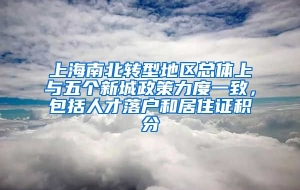 上海南北转型地区总体上与五个新城政策力度一致，包括人才落户和居住证积分